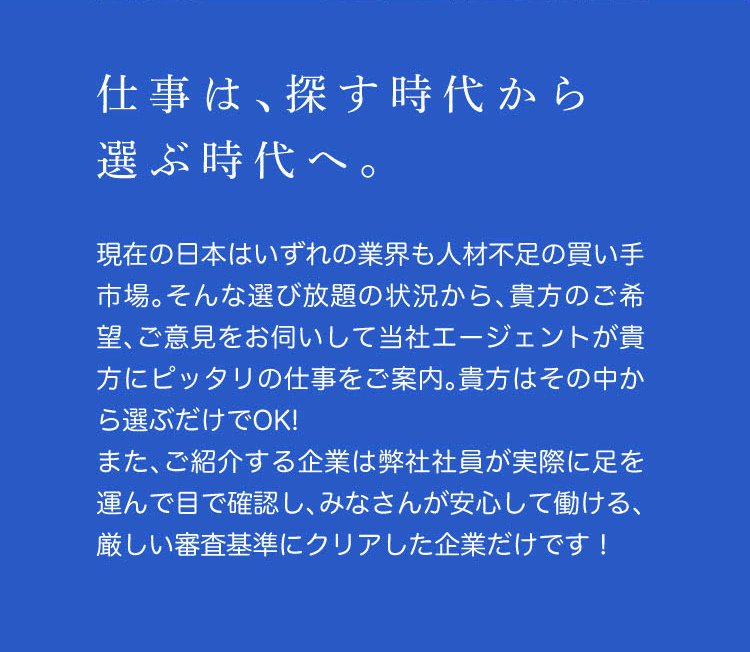 仕事は、探す時代から
選ぶ時代へ。

現在の日本はいずれの業界も人材不足の買い手市場。そんな選び放題の状況から、貴方のご希望、ご意見をお伺いして当社エージェントが貴方にピッタリの仕事をご案内。貴方はその中から選ぶだけでOK!
また、ご紹介する企業は弊社社員が実際に足を運んで目で確認し、みなさんが安心して働ける、厳しい審査基準にクリアした企業だけです！